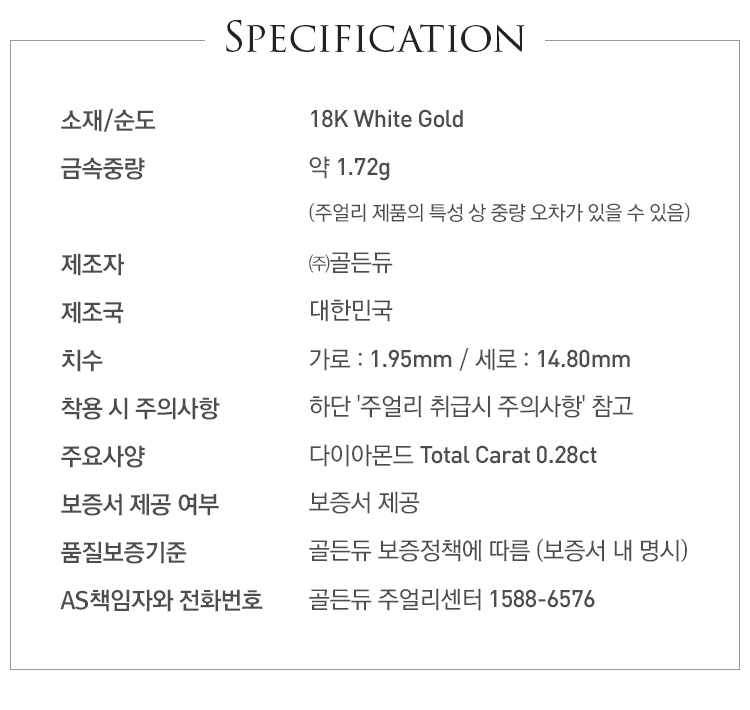 SPECIFICATION

소재/순도 18K White Gold

금속중량 약 1.72g

(주얼리 제품의 특성 상 중량 오차가 있을 수 있음)

제조자 ㈜골든듀

제조국 대한민국

치수 가로 : 1.95mm / 세로 : 14.80mm

착용 시 주의사항 하단 '주얼리 취급시 주의사항' 참고

주요사양 다이아몬드 Total Carat 0.28ct

보증서 제공 여부 보증서 제공

품질보증기준 골든듀 보증정책에 따름 (보증서 내 명시)

AS책임자와 전화번호 골든듀 주얼리센터 1588-6576